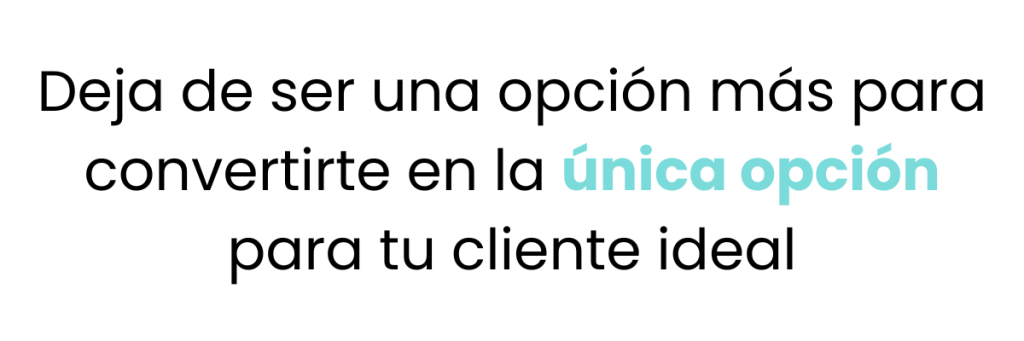 Deja de ser una opción más para convertirte en la única opción para tu cliente ideal